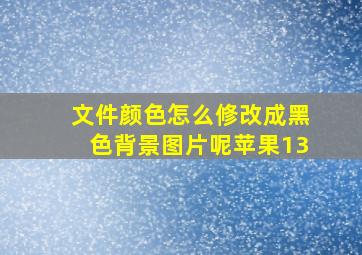 文件颜色怎么修改成黑色背景图片呢苹果13